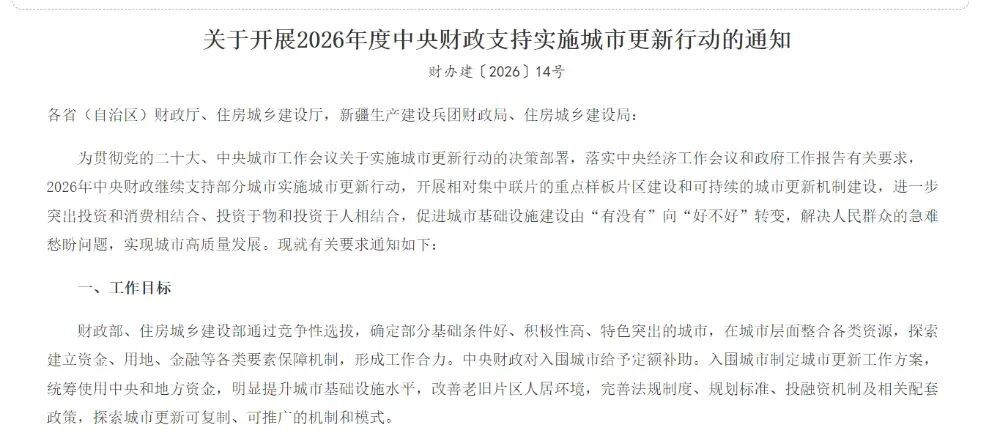 关于开展2026年度中央财政支持实施城市更新行动的通知

财办建〔2026〕14号

各省（自治区）财政厅、住房城乡建设厅，新疆生产建设兵团财政局、住房城乡建设局：

为贯彻党的二十大、中央城市工作会议关于实施城市更新行动的决策部署，落实中央经济工作会议和政府工作报告有关要求，2026年中央财政继续支持部分城市实施城市更新行动，开展相对集中联片的重点样板片区建设和可持续的城市更新机制建设，进一步突出投资和消费相结合、投资于物和投资于人相结合，促进城市基础设施建设由“有没有”向“好不好”转变，解决人民群众的急难愁盼问题，实现城市高质量发展。现就有关要求通知如下：

一、工作目标

财政部、住房城乡建设部通过竞争性选拔，确定部分基础条件好、积极性高、特色突出的城市，在城市层面整合各类资源，探索建立资金、用地、金融等各类要素保障机制，形成工作合力。中央财政对入围城市给予定额补助。入围城市制定城市更新工作方案，统筹使用中央和地方资金，明显提升城市基础设施水平，改善老旧片区人居环境，完善法规制度、规划标准、投融资机制及相关配套政策，探索城市更新可复制、可推广的机制和模式。